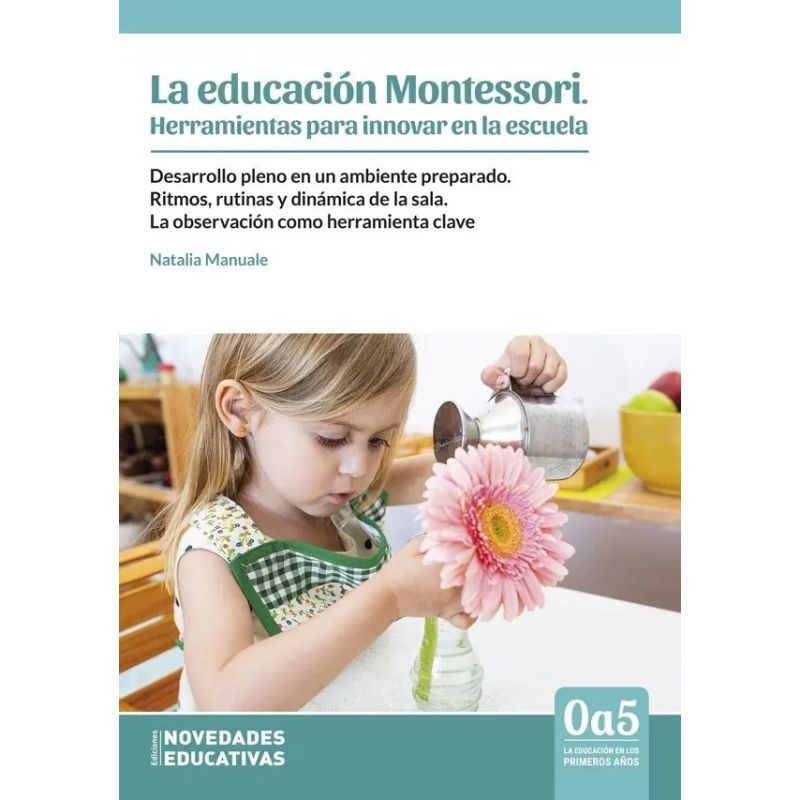 La educación Montessori.
Herramientas para innovar en la escuela

Desarrollo pleno en un ambiente preparado.
Ritmos, rutinas y dinámica de la sala.
La observación como herramienta clave

Natalia Manuale

Ediciones NOVEDADES EDUCATIVAS

0a5
LA EDUCACIÓN EN LOS PRIMEROS AÑOS